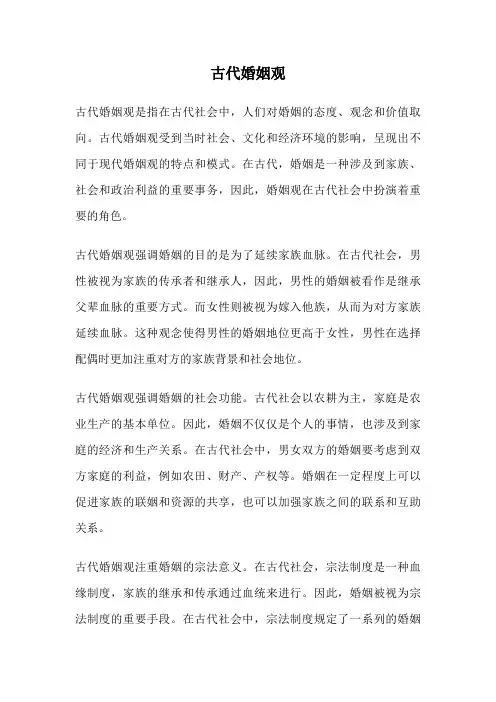 古代婚姻观

古代婚姻观是指在古代社会中，人们对婚姻的态度、观念和价值取向。古代婚姻观受到当时社会、文化和经济环境的影响，呈现出不同于现代婚姻观的特点和模式。在古代，婚姻是一种涉及到家族、社会和政治利益的重要事务，因此，婚姻观在古代社会中扮演着重要的角色。

古代婚姻观强调婚姻的目的是为了延续家族血脉。在古代社会，男性被视为家族的传承者和继承人，因此，男性的婚姻被看作是继承父辈血脉的重要方式。而女性则被视为嫁入他族，从而为对方家族延续血脉。这种观念使得男性的婚姻地位更高于女性，男性在选择配偶时更加注重对方的家族背景和社会地位。

古代婚姻观强调婚姻的社会功能。古代社会以农耕为主，家庭是农业生产的基本单位。因此，婚姻不仅仅是个人的事情，也涉及到家庭的经济和生产关系。在古代社会中，男女双方的婚姻要考虑到双方家庭的利益，例如农田、财产、产权等。婚姻在一定程度上可以促进家族的联姻和资源的共享，也可以加强家族之间的联系和互助关系。

古代婚姻观注重婚姻的宗法意义。在古代社会，宗法制度是一种血缘制度，家族的继承和传承通过血统来进行。因此，婚姻被视为宗法制度的重要手段。在古代社会中，宗法制度规定了一系列的婚姻